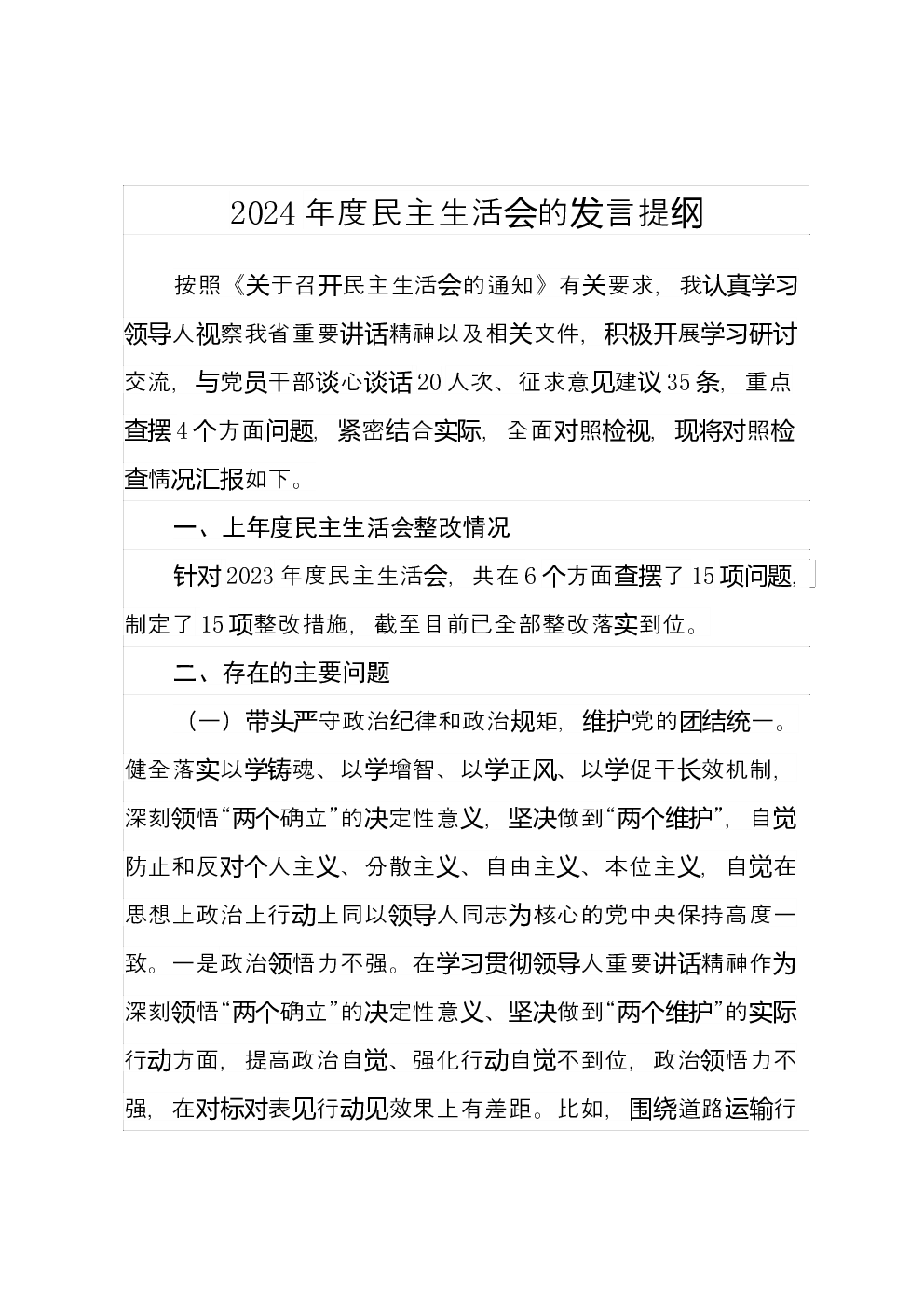 2024 年度民主生活会的发言提纲

按照《关于召开民主生活会的通知》有关要求，我认真学习领导人视察我省重要讲话精神以及相关文件，积极开展学习研讨交流，与党员干部谈心谈话 20 人次、征求意见建议 35 条，重点查摆 4 个方面问题，紧密结合实际，全面对照检视，现将对照检查情况汇报如下。

一、上年度民主生活会整改情况

针对 2023 年度民主生活会，共在 6 个方面查摆了 15 项问题，制定了 15 项整改措施，截至目前已全部整改落实到位。

二、存在的主要问题

（一）带头严守政治纪律和政治规矩，维护党的团结统一。健全落实以学铸魂、以学增智、以学正风、以学促干长效机制，深刻领悟“两个确立”的决定性意义，坚决做到“两个维护”，自觉防止和反对个人主义、分散主义、自由主义、本位主义，自觉在思想上政治上行动上同以领导人同志为核心的党中央保持高度一致。一是政治领悟力不强。在学习贯彻领导人重要讲话精神作为深刻领悟“两个确立”的决定性意义、坚决做到“两个维护”的实际行动方面，提高政治自觉、强化行动自觉不到位，政治领悟力不强，在对标对表见行动见效果上有差距。比如，围绕道路运输行